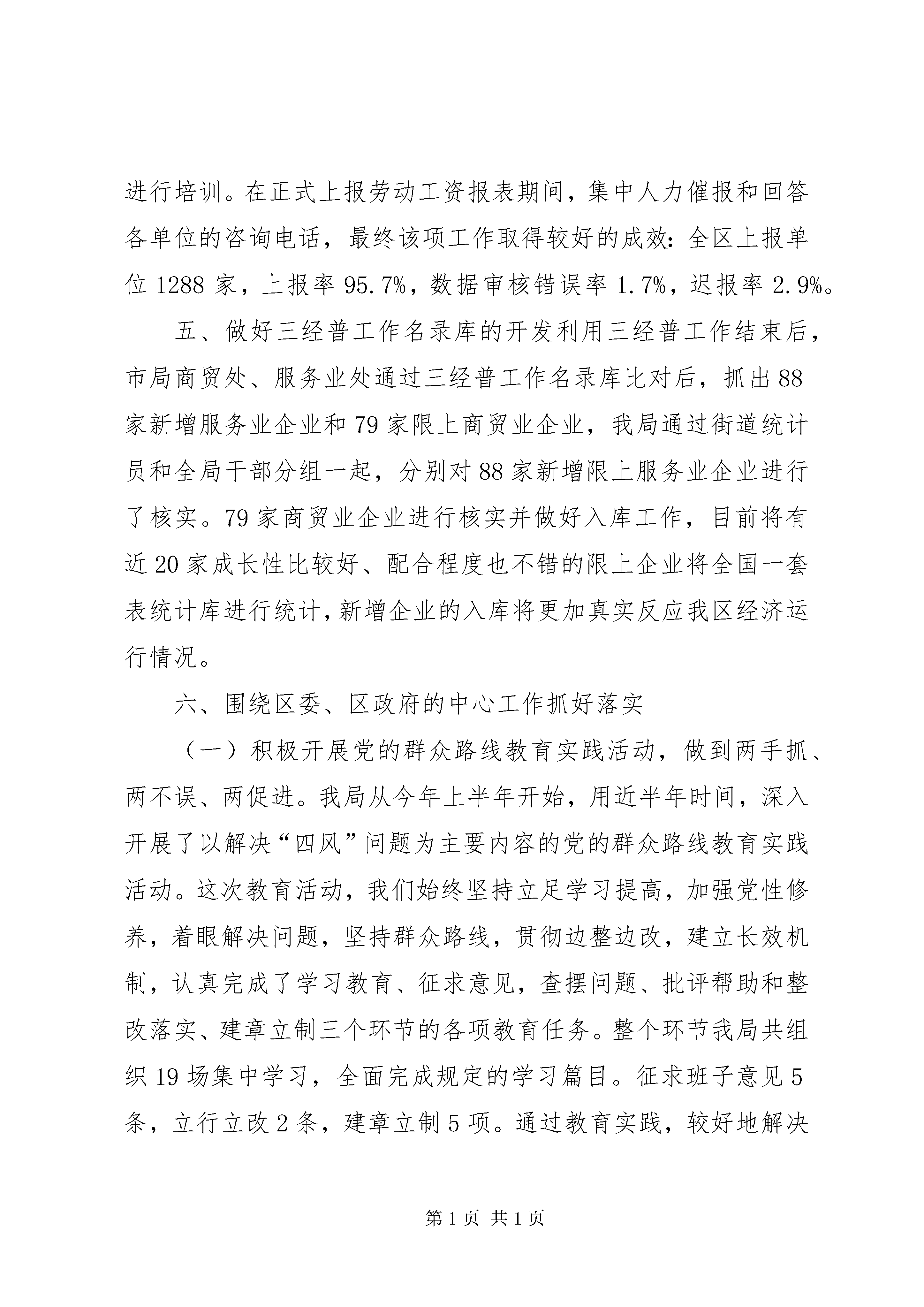 进行培训。在正式上报劳动工资报表期间，集中人力催报和回答各单位的咨询电话，最终该项工作取得较好的成效：全区上报单位 1288 家，上报率 95.7%，数据审核错误率 1.7%，迟报率 2.9%。

五、做好三经普工作名录库的开发利用三经普工作结束后，市局商贸处、服务业处通过三经普工作名录库比对后，抓出 88 家新增服务业企业和 79 家限上商贸业企业，我局通过街道统计员和全局干部分组一起，分别对 88 家新增限上服务业企业进行了核实。79 家商贸业企业进行核实并做好入库工作，目前将有近 20 家成长性比较好、配合程度也不错的限上企业将全国一套表统计库进行统计，新增企业的入库将更加真实反应我区经济运行情况。

六、围绕区委、区政府的中心工作抓好落实

（一）积极开展党的群众路线教育实践活动，做到两手抓、两不误、两促进。我局从今年上半年开始，用近半年时间，深入开展了以解决“四风”问题为主要内容的党的群众路线教育实践活动。这次教育活动，我们始终坚持立足学习提高，加强党性修养，着眼解决问题，坚持群众路线，贯彻边整边改，建立长效机制，认真完成了学习教育、征求意见，查摆问题、批评帮助和整改落实、建章立制三个环节的各项教育任务。整个环节我局共组织 19 场集中学习，全面完成规定的学习篇目。征求班子意见 5 条，立行立改 2 条，建章立制 5 项。通过教育实践，较好地解决

第 1 页 共 1 页